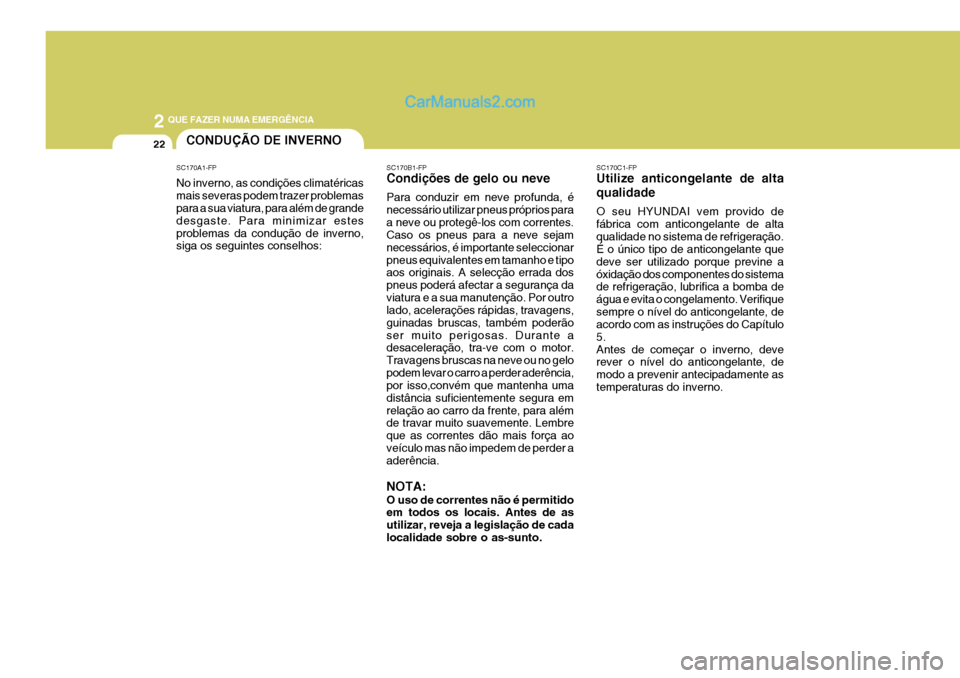 2 QUE FAZER NUMA EMERGÊNCIA

CarManuals2.com

22

CONDUÇÃO DE INVERNO

SC170A1-FP

No inverno, as condições climatéricas mais severas podem trazer problemas para a sua viatura, para além de grande desgaste. Para minimizar estes problemas da condução de inverno, siga os seguintes conselhos:

SC170B1-FP

Condições de gelo ou neve

Para conduzir em neve profunda, é necessário utilizar pneus próprios para a neve ou protegê-los com correntes. Caso os pneus para a neve sejam necessários, é importante seleccionar pneus equivalentes em tamanho e tipo aos originais. A selecção errada dos pneus poderá afectar a segurança da viatura e a sua manutenção. Por outro lado, acelerações rápidas, travagens, guinadas bruscas, também poderão ser muito perigosas. Durante a desaceleração, tra-ve com o motor. Travagens bruscas na neve ou no gelo podem levar o carro a perder aderência, por isso,convém que mantenha uma distância suficientemente segura em relação ao carro da frente, para além de travar muito suavemente. Lembre que as correntes dão mais força ao veículo mas não impedem de perder a aderência.

NOTA:
O uso de correntes não é permitido em todos os locais. Antes de as utilizar, reveja a legislação de cada localidade sobre o as-sunto.

SC170C1-FP

Utilize anticongelante de alta qualidade

O seu HYUNDAI vem provido de fábrica com anticongelante de alta qualidade no sistema de refrigeração. É o único tipo de anticongelante que deve ser utilizado porque previne a óxidação dos componentes do sistema de refrigeração, lubrifica a bomba de água e evita o congelamento. Verifique sempre o nível do anticongelante, de acordo com as instruções do Capítulo 5.
Antes de começar o inverno, deve rever o nível do anticongelante, de modo a prevenir antecipadamente as temperaturas do inverno.

carmanualsonline.info